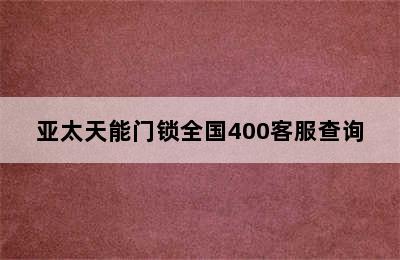 亚太天能门锁全国400客服查询